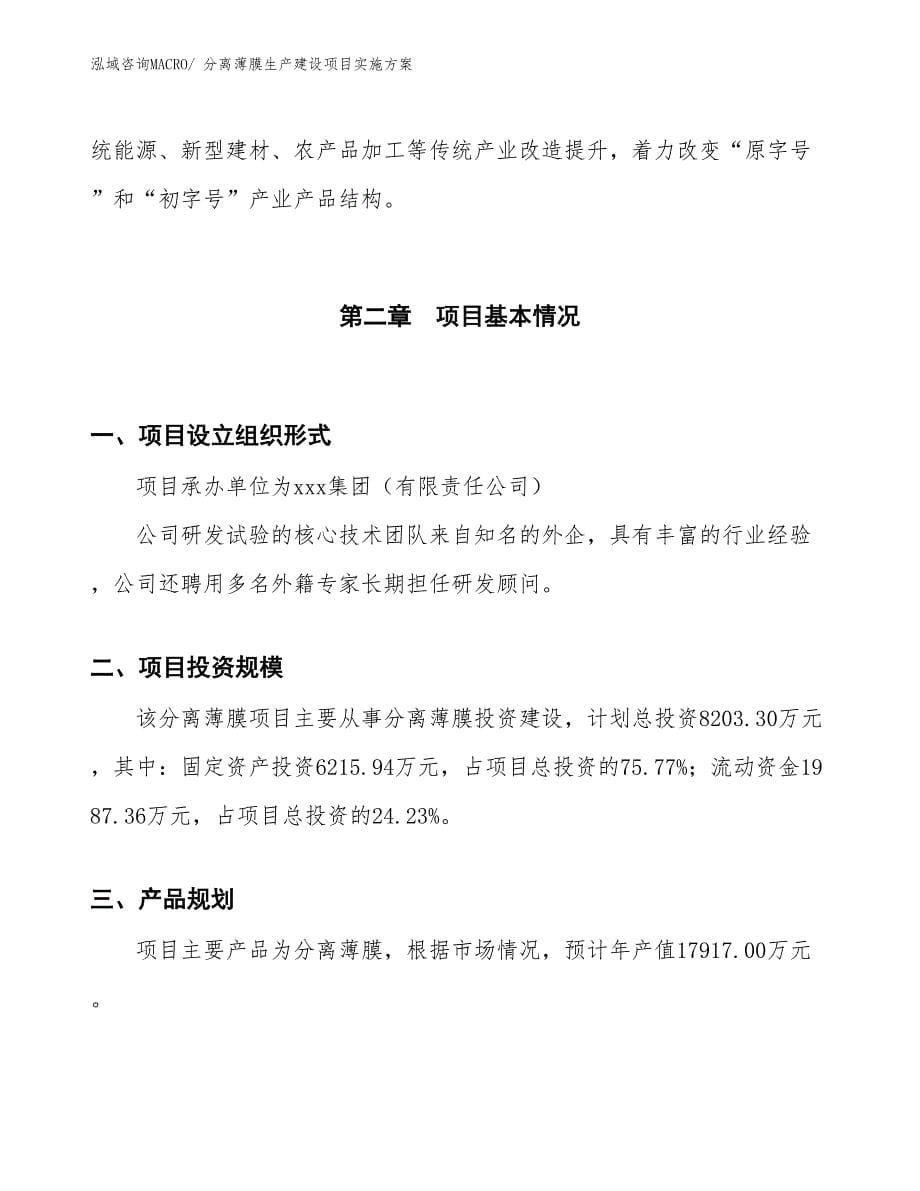 泓域咨询MACRO/ 分离薄膜生产建设项目实施方案

统能源、新型建材、农产品加工等传统产业改造提升，着力改变“原字号”和“初字号”产业产品结构。

第二章　项目基本情况

一、项目设立组织形式

项目承办单位为xxx集团（有限责任公司）

公司研发试验的核心技术团队来自知名的外企，具有丰富的行业经验，公司还聘用多名外籍专家长期担任研发顾问。

二、项目投资规模

该分离薄膜项目主要从事分离薄膜投资建设，计划总投资8203.30万元，其中：固定资产投资6215.94万元，占项目总投资的75.77%；流动资金1987.36万元，占项目总投资的24.23%。

三、产品规划

项目主要产品为分离薄膜，根据市场情况，预计年产值17917.00万元。